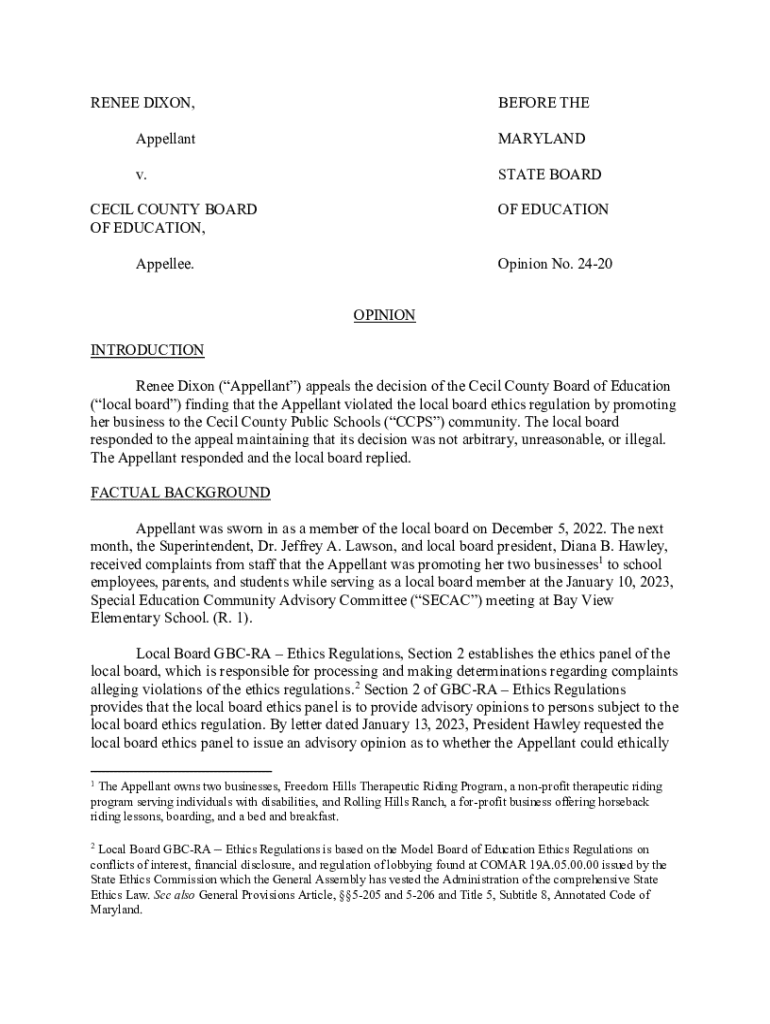 RENEE DIXON,

Appellant

v.

CECIL COUNTY BOARD OF EDUCATION,

Appellee.

BEFORE THE

MARYLAND

STATE BOARD

OF EDUCATION

Opinion No. 24-20

OPINION

INTRODUCTION

Renee Dixon ("Appellant") appeals the decision of the Cecil County Board of Education ("local board") finding that the Appellant violated the local board ethics regulation by promoting her business to the Cecil County Public Schools ("CCPS") community. The local board responded to the appeal maintaining that its decision was not arbitrary, unreasonable, or illegal. The Appellant responded and the local board replied.

FACTUAL BACKGROUND

Appellant was sworn in as a member of the local board on December 5, 2022. The next month, the Superintendent, Dr. Jeffrey A. Lawson, and local board president, Diana B. Hawley, received complaints from staff that the Appellant was promoting her two businesses$^1$ to school employees, parents, and students while serving as a local board member at the January 10, 2023, Special Education Community Advisory Committee ("SECAC") meeting at Bay View Elementary School. (R. 1).

Local Board GBC-RA – Ethics Regulations, Section 2 establishes the ethics panel of the local board, which is responsible for processing and making determinations regarding complaints alleging violations of the ethics regulations.$^2$ Section 2 of GBC-RA – Ethics Regulations provides that the local board ethics panel is to provide advisory opinions to persons subject to the local board ethics regulation. By letter dated January 13, 2023, President Hawley requested the local board ethics panel to issue an advisory opinion as to whether the Appellant could ethically

$^1$ The Appellant owns two businesses, Freedom Hills Therapeutic Riding Program, a non-profit therapeutic riding program serving individuals with disabilities, and Rolling Hills Ranch, a for-profit business offering horseback riding lessons, boarding, and a bed and breakfast.

$^2$ Local Board GBC-RA – Ethics Regulations is based on the Model Board of Education Ethics Regulations on conflicts of interest, financial disclosure, and regulation of lobbying found at COMAR 19A.05.00.00 issued by the State Ethics Commission which the General Assembly has vested the Administration of the comprehensive State Ethics Law. See also General Provisions Article, §§5-205 and 5-206 and Title 5, Subtitle 8, Annotated Code of Maryland.